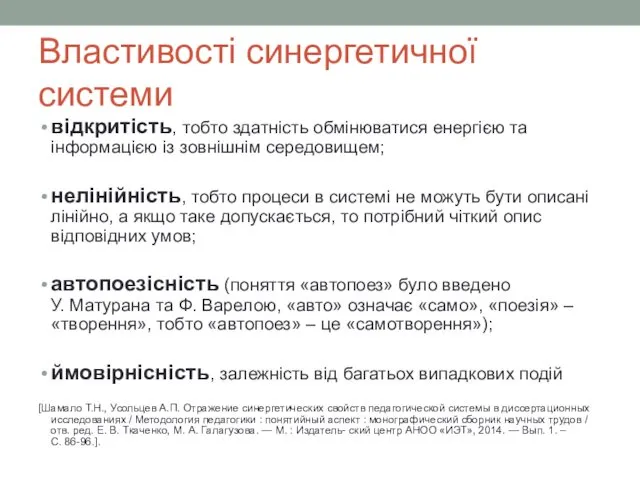 Властивості синергетичної системи

• відкритість, тобто здатність обмінюватися енергією та інформацією із зовнішнім середовищем;

• нелінійність, тобто процеси в системі не можуть бути описані лінійно, а якщо таке допускається, то потрібний чіткий опис відповідних умов;

• автопоезісність (поняття «автопоез» було введено У. Матурана та Ф. Варелою, «авто» означає «само», «поезія» – «творення», тобто «автопоез» – це «самотворення»);

• ймовірнісність, залежність від багатьох випадкових подій

[Шамало Т.Н., Усольцев А.П. Отражение синергетических свойств педагогической системы в диссертационных исследованиях / Методология педагогики : понятийный аспект : монографический сборник научных трудов / отв. ред. Е. В. Ткаченко, М. А. Галагузова. — М. : Издатель- ский центр АНОО «ИЭТ», 2014. — Вып. 1. – С. 86-96.].